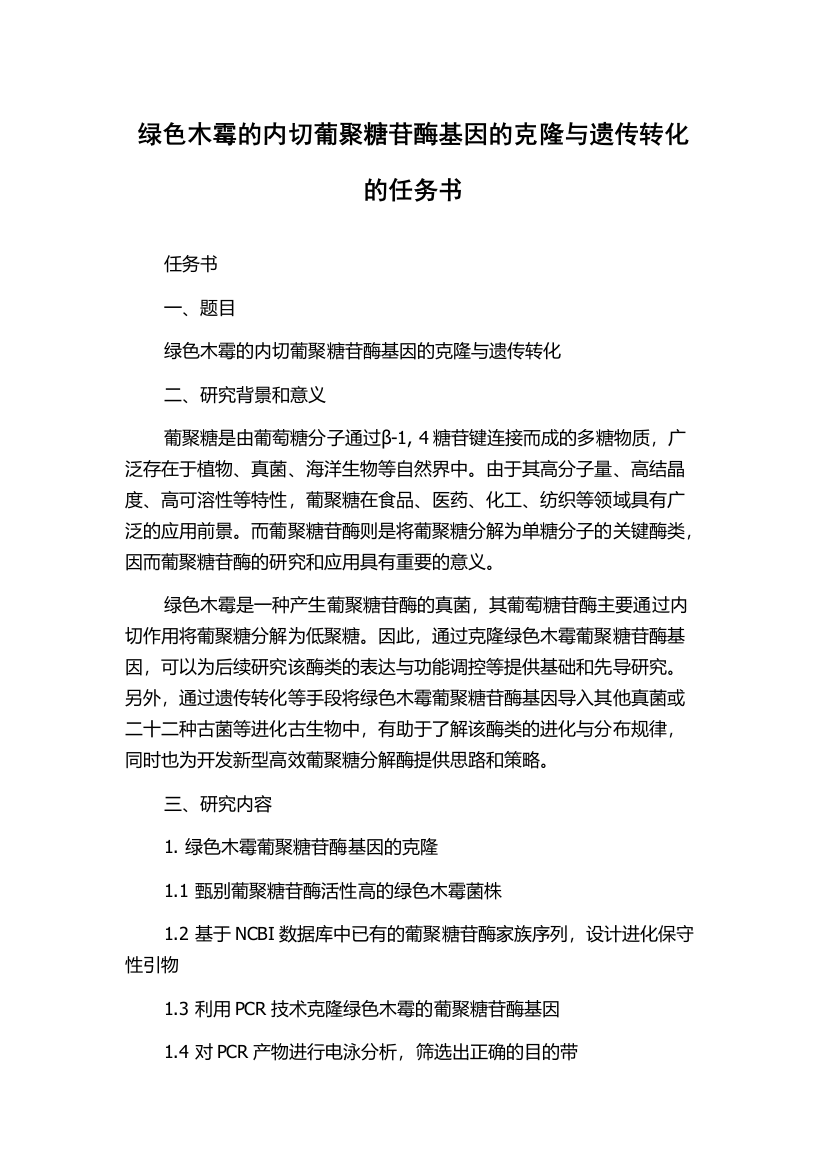 绿色木霉的内切葡聚糖苷酶基因的克隆与遗传转化的任务书

任务书

一、题目

绿色木霉的内切葡聚糖苷酶基因的克隆与遗传转化

二、研究背景和意义

葡聚糖是由葡萄糖分子通过β-1, 4 糖苷键连接而成的多糖物质，广泛存在于植物、真菌、海洋生物等自然界中。由于其高分子量、高结晶度、高可溶性等特性，葡聚糖在食品、医药、化工、纺织等领域具有广泛的应用前景。而葡聚糖苷酶则是将葡聚糖分解为单糖分子的关键酶类，因而葡聚糖苷酶的研究和应用具有重要的意义。

绿色木霉是一种产生葡聚糖苷酶的真菌，其葡萄糖苷酶主要通过内切作用将葡聚糖分解为低聚糖。因此，通过克隆绿色木霉葡聚糖苷酶基因，可以为后续研究该酶类的表达与功能调控等提供基础和先导研究。另外，通过遗传转化等手段将绿色木霉葡聚糖苷酶基因导入其他真菌或二十二种古菌等进化古生物中，有助于了解该酶类的进化与分布规律，同时也为开发新型高效葡聚糖分解酶提供思路和策略。

三、研究内容

1. 绿色木霉葡聚糖苷酶基因的克隆

1.1 甄别葡聚糖苷酶活性高的绿色木霉菌株

1.2 基于 NCBI 数据库中已有的葡聚糖苷酶家族序列，设计进化保守性引物

1.3 利用 PCR 技术克隆绿色木霉的葡聚糖苷酶基因

1.4 对 PCR 产物进行电泳分析，筛选出正确的目的带